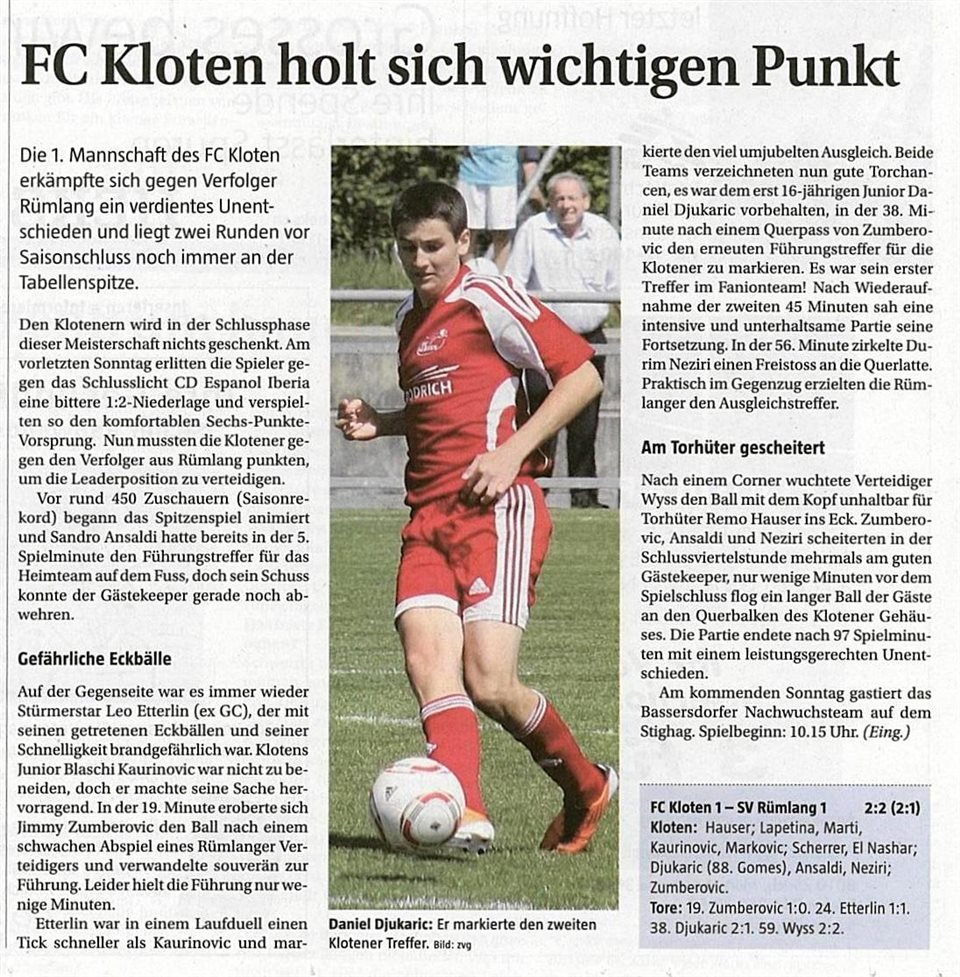 FC Kloten holt sich wichtigen Punkt

Die 1. Mannschaft des FC Kloten erkämpfte sich gegen Verfolger Rümlang ein verdientes Unentschieden und liegt zwei Runden vor Saisonschluss noch immer an der Tabellenspitze.

Den Klotenern wird in der Schlussphase dieser Meisterschaft nichts geschenkt. Am vorletzten Sonntag erlitten die Spieler gegen das Schlusslicht CD Espanol Iberia eine bittere 1:2-Niederlage und verspielten so den komfortablen Sechs-Punkte-Vorsprung. Nun mussten die Klotener gegen den Verfolger aus Rümlang punkten, um die Leaderposition zu verteidigen.

Vor rund 450 Zuschauern (Saisonrekord) begann das Spitzenspiel animiert und Sandro Ansaldi hatte bereits in der 5. Spielminute den Führungstreffer für das Heimteam auf dem Fuss, doch sein Schuss konnte der Gästekeeper gerade noch abwehren.

Gefährliche Eckbälle

Auf der Gegenseite war es immer wieder Stürmerstar Leo Etterlin (ex GC), der mit seinen getretenen Eckbällen und seiner Schnelligkeit brandgefährlich war. Klotens Junior Blaschi Kaurinovic war nicht zu beneiden, doch er machte seine Sache hervorragend. In der 19. Minute eroberte sich Jimmy Zumberovic den Ball nach einem schwachen Abspiel eines Rümlanger Verteidigers und verwandelte souverän zur Führung. Leider hielt die Führung nur wenige Minuten.

Etterlin war in einem Laufduell einen Tick schneller als Kaurinovic und markierte den viel umjubelten Ausgleich. Beide Teams verzeichneten nun gute Torchancen, es war dem erst 16-jährigen Junior Daniel Djukaric vorbehalten, in der 38. Minute nach einem Querpass von Zumberovic den erneuten Führungstreffer für die Klotener zu markieren. Es war sein erster Treffer im Fanionteam! Nach Wiederaufnahme der zweiten 45 Minuten sah eine intensive und unterhaltsame Partie seine Fortsetzung. In der 56. Minute zirkelte Durim Neziri einen Freistoss an die Querlatte. Praktisch im Gegenzug erzielten die Rümlanger den Ausgleichstreffer.

Am Torhüter gescheitert

Nach einem Corner wuchtete Verteidiger Wyss den Ball mit dem Kopf unhaltbar für Torhüter Remo Hauser ins Eck. Zumberovic, Ansaldi und Neziri scheiterten in der Schlussviertelstunde mehrmals am guten Gästekeeper, nur wenige Minuten vor dem Spielschluss flog ein langer Ball der Gäste an den Querbalken des Klotener Gehäuses. Die Partie endete nach 97 Spielminuten mit einem leistungsgerechten Unentschieden.

Am kommenden Sonntag gastiert das Bassersdorfer Nachwuchsteam auf dem Stighag. Spielbeginn: 10.15 Uhr. (Eing.)

Daniel Djukaric: Er markierte den zweiten Klotener Treffer. Bild: zvg

FC Kloten 1 – SV Rümlang 1 2:2 (2:1)
Kloten: Hauser; Lapetina, Marti, Kaurinovic, Markovic; Scherrer, El Nashar; Djukaric (88. Gomes), Ansaldi, Neziri; Zumberovic.
Tore: 19. Zumberovic 1:0. 24. Etterlin 1:1. 38. Djukaric 2:1. 59. Wyss 2:2.